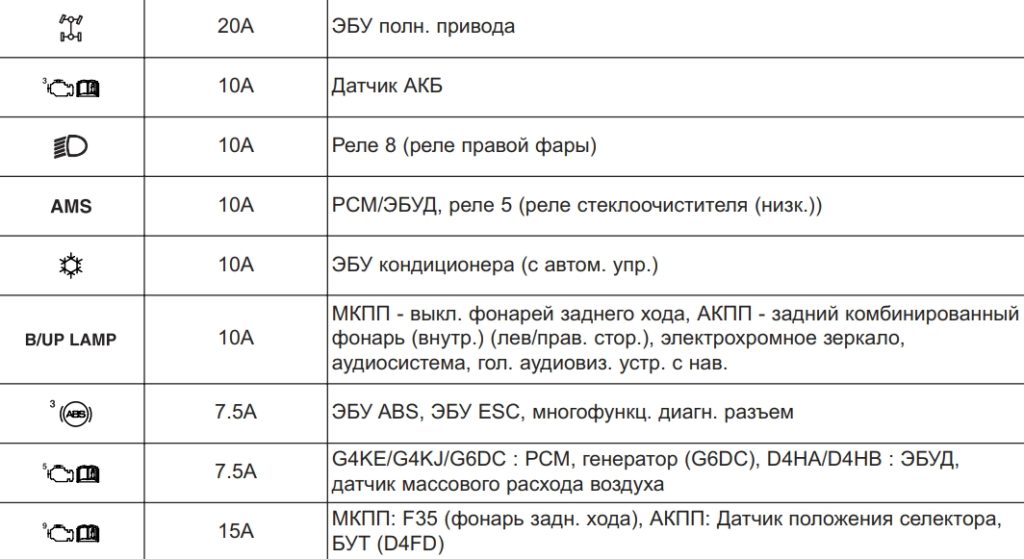 |  | 20A | ЭБУ полн. привода |
|---|---|---|
| 3 | 10A | Датчик АКБ |
|  | 10A | Реле 8 (реле правой фары) |
| AMS | 10A | PCM/ЭБУД, реле 5 (реле стеклоочистителя (низк.)) |
|  | 10A | ЭБУ кондиционера (с автом. упр.) |
| B/UP LAMP | 10A | МКПП - выкл. фонарей заднего хода, АКПП - задний комбинированный фонарь (внутр.) (лев/прав. стор.), электрохромное зеркало, аудиосистема, гол. аудиовиз. устр. с нав. |
| 3 ABS | 7.5A | ЭБУ ABS, ЭБУ ESC, многофункц. диагн. разъем |
| 5 | 7.5A | G4KE/G4KJ/G6DC : PCM, генератор (G6DC), D4HA/D4HB : ЭБУД, датчик массового расхода воздуха |
| 9 | 15A | МКПП: F35 (фонарь задн. хода), АКПП: Датчик положения селектора, БУТ (D4FD) |